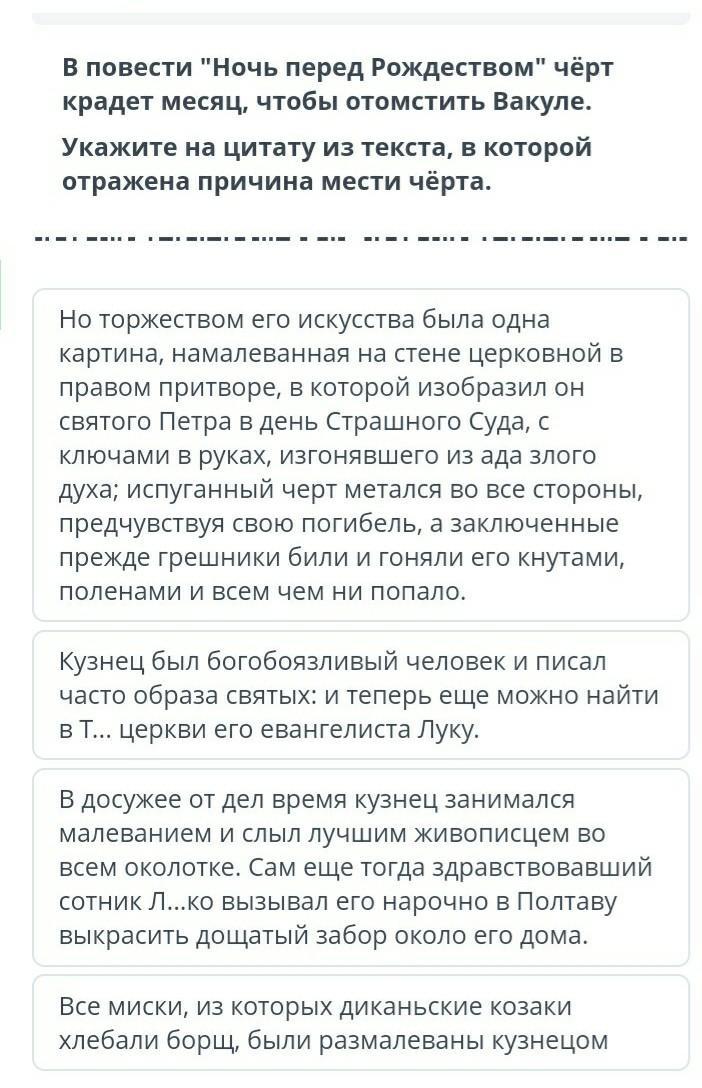 В повести "Ночь перед Рождеством" чёрт крадет месяц, чтобы отомстить Вакуле.

Укажите на цитату из текста, в которой отражена причина мести чёрта.

Но торжеством его искусства была одна картина, намалеванная на стене церковной в правом притворе, в которой изобразил он святого Петра в день Страшного Суда, с ключами в руках, изгонявшего из ада злого духа; испуганный черт метался во все стороны, предчувствуя свою погибель, а заключенные прежде грешники били и гоняли его кнутами, поленами и всем чем ни попало.

Кузнец был богобоязливый человек и писал часто образа святых: и теперь еще можно найти в Т... церкви его евангелиста Луку.

В досужее от дел время кузнец занимался малеванием и слыл лучшим живописцем во всем околотке. Сам еще тогда здравствовавший сотник Л...ко вызывал его нарочно в Полтаву выкрасить дощатый забор около его дома.

Все миски, из которых диканьские козаки хлебали борщ, были размалеваны кузнецом